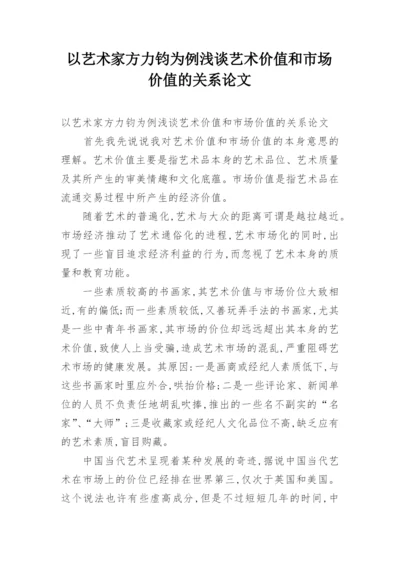 以艺术家方力钧为例浅谈艺术价值和市场价值的关系论文

以艺术家方力钧为例浅谈艺术价值和市场价值的关系论文

首先我先说说我对艺术价值和市场价值的本身意思的理解。艺术价值主要是指艺术品本身的艺术品位、艺术质量及其所产生的审美情趣和文化底蕴。市场价值是指艺术品在流通交易过程中所产生的经济价值。

随着艺术的普遍化，艺术与大众的距离可谓是越拉越近。市场经济推动了艺术通俗化的进程，艺术市场化的同时，出现了一些盲目追求经济利益的行为，而忽视了艺术本身的质量和教育功能。

一些素质较高的书画家，其艺术价值与市场价位大致相近，有的偏低；而一些素质较低，又善玩弄手法的书画家，尤其是一些中青年书画家，其市场的价位却远远超出其本身的艺术价值，致使人上当受骗，造成艺术市场的混乱，严重阻碍艺术市场的健康发展。其原因：一是画商或经纪人素质低下，与这些书画家时里应外合，哄抬价格；二是一些评论家、新闻单位的人员不负责任地胡乱吹捧，推出的一些名不副实的“名家”、“大师”；三是收藏家或经纪人文化品位不高，缺乏应有的艺术素质，盲目购藏。

中国当代艺术呈现着某种发展的奇迹，据说中国当代艺术在市场上的价位已经排在世界第三，仅次于英国和美国。这个说法也许有些虚高成分，但是不过短短几年的时间，中